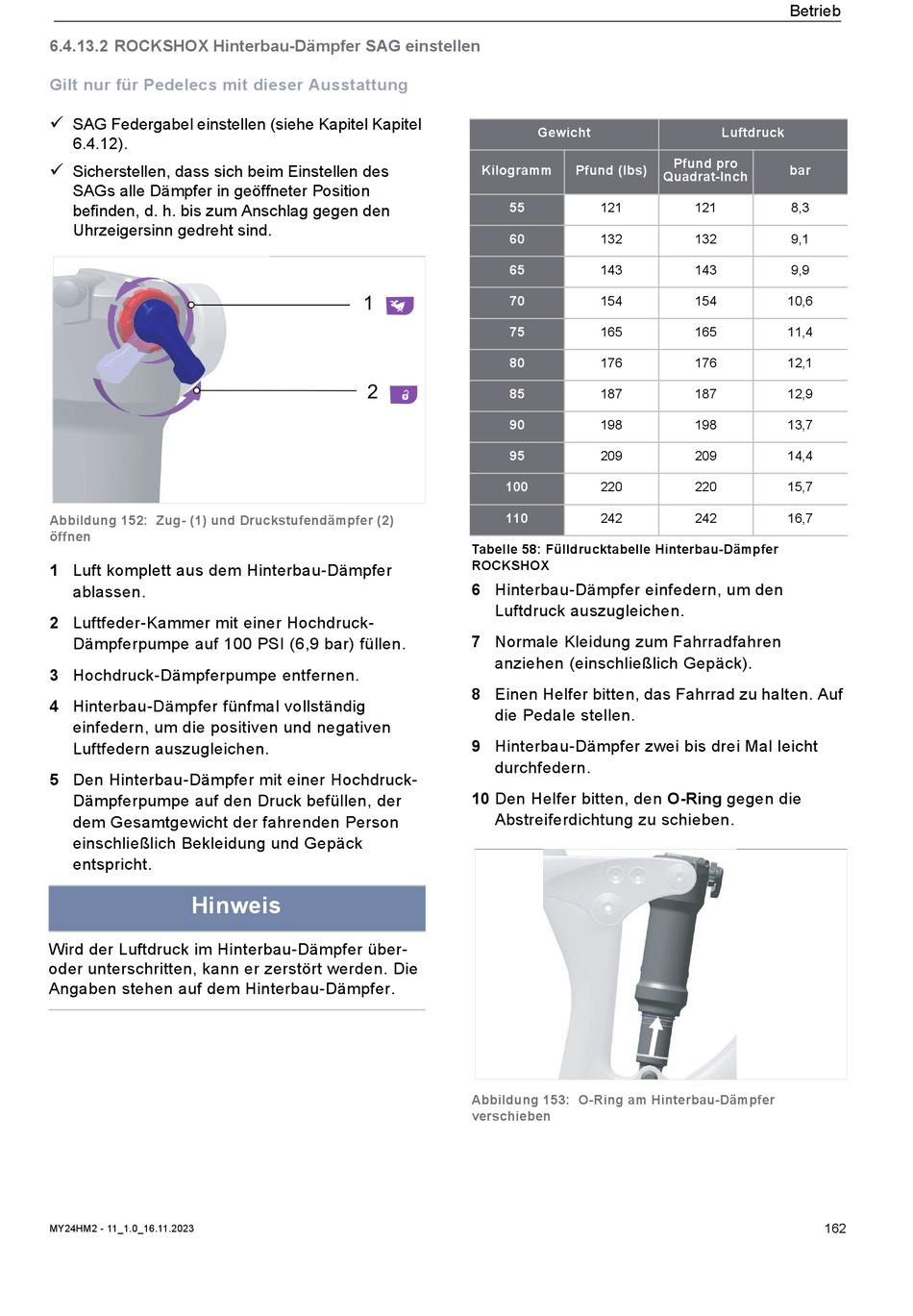 Betrieb

6.4.13.2 ROCKSHOX Hinterbau-Dämpfer SAG einstellen

Gilt nur für Pedelecs mit dieser Ausstattung

✓ SAG Federgabel einstellen (siehe Kapitel Kapitel 6.4.12).

✓ Sicherstellen, dass sich beim Einstellen des SAGs alle Dämpfer in geöffneter Position befinden, d. h. bis zum Anschlag gegen den Uhrzeigersinn gedreht sind.

1

2

Abbildung 152: Zug- (1) und Druckstufendämpfer (2) öffnen

1 Luft komplett aus dem Hinterbau-Dämpfer ablassen.

2 Luftfeder-Kammer mit einer Hochdruck-Dämpferpumpe auf 100 PSI (6,9 bar) füllen.

3 Hochdruck-Dämpferpumpe entfernen.

4 Hinterbau-Dämpfer fünfmal vollständig einfedern, um die positiven und negativen Luftfedern auszugleichen.

5 Den Hinterbau-Dämpfer mit einer Hochdruck-Dämpferpumpe auf den Druck befüllen, der dem Gesamtgewicht der fahrenden Person einschließlich Bekleidung und Gepäck entspricht.

Hinweis

Wird der Luftdruck im Hinterbau-Dämpfer über- oder unterschritten, kann er zerstört werden. Die Angaben stehen auf dem Hinterbau-Dämpfer.

| Gewicht | | Luftdruck | |
|---|---|---|---|
| Kilogramm | Pfund (lbs) | Pfund pro Quadrat-Inch | bar |
| 55 | 121 | 121 | 8,3 |
| 60 | 132 | 132 | 9,1 |
| 65 | 143 | 143 | 9,9 |
| 70 | 154 | 154 | 10,6 |
| 75 | 165 | 165 | 11,4 |
| 80 | 176 | 176 | 12,1 |
| 85 | 187 | 187 | 12,9 |
| 90 | 198 | 198 | 13,7 |
| 95 | 209 | 209 | 14,4 |
| 100 | 220 | 220 | 15,7 |
| 110 | 242 | 242 | 16,7 |

Tabelle 58: Fülldrucktabelle Hinterbau-Dämpfer ROCKSHOX

6 Hinterbau-Dämpfer einfedern, um den Luftdruck auszugleichen.

7 Normale Kleidung zum Fahrradfahren anziehen (einschließlich Gepäck).

8 Einen Helfer bitten, das Fahrrad zu halten. Auf die Pedale stellen.

9 Hinterbau-Dämpfer zwei bis drei Mal leicht durchfedern.

10 Den Helfer bitten, den O-Ring gegen die Abstreiferdichtung zu schieben.

Abbildung 153: O-Ring am Hinterbau-Dämpfer verschieben

MY24HM2 - 11_1.0_16.11.2023

162